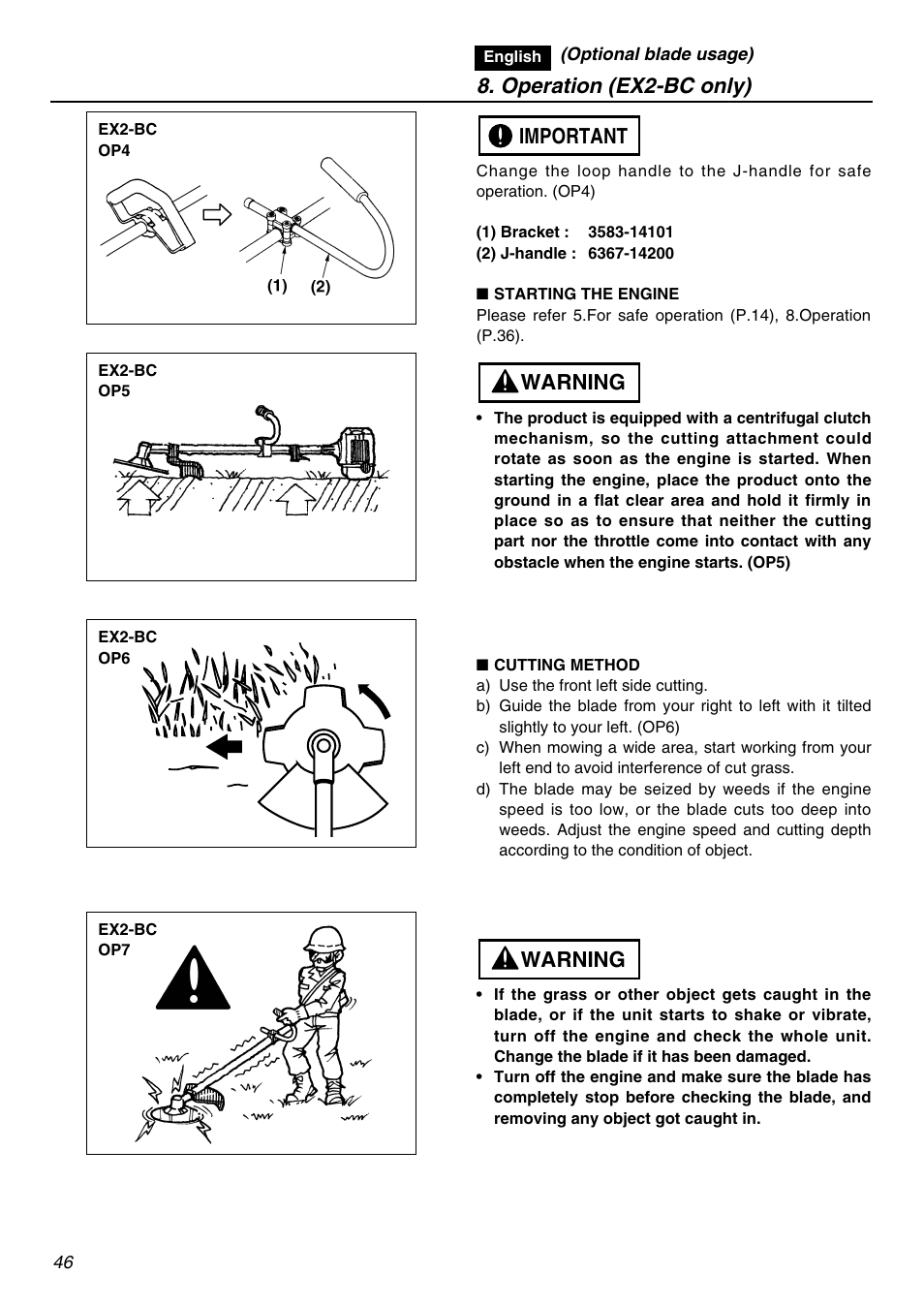 English (Optional blade usage)

8. Operation (EX2-BC only)

EX2-BC
OP4

(1) (2)

EX2-BC
OP5

EX2-BC
OP6

EX2-BC
OP7

IMPORTANT

Change the loop handle to the J-handle for safe operation. (OP4)

(1) Bracket : 3583-14101
(2) J-handle : 6367-14200

■ STARTING THE ENGINE
Please refer 5.For safe operation (P.14), 8.Operation (P.36).

WARNING

• The product is equipped with a centrifugal clutch mechanism, so the cutting attachment could rotate as soon as the engine is started. When starting the engine, place the product onto the ground in a flat clear area and hold it firmly in place so as to ensure that neither the cutting part nor the throttle come into contact with any obstacle when the engine starts. (OP5)

■ CUTTING METHOD
a) Use the front left side cutting.
b) Guide the blade from your right to left with it tilted slightly to your left. (OP6)
c) When mowing a wide area, start working from your left end to avoid interference of cut grass.
d) The blade may be seized by weeds if the engine speed is too low, or the blade cuts too deep into weeds. Adjust the engine speed and cutting depth according to the condition of object.

WARNING

• If the grass or other object gets caught in the blade, or if the unit starts to shake or vibrate, turn off the engine and check the whole unit. Change the blade if it has been damaged.
• Turn off the engine and make sure the blade has completely stop before checking the blade, and removing any object got caught in.

46